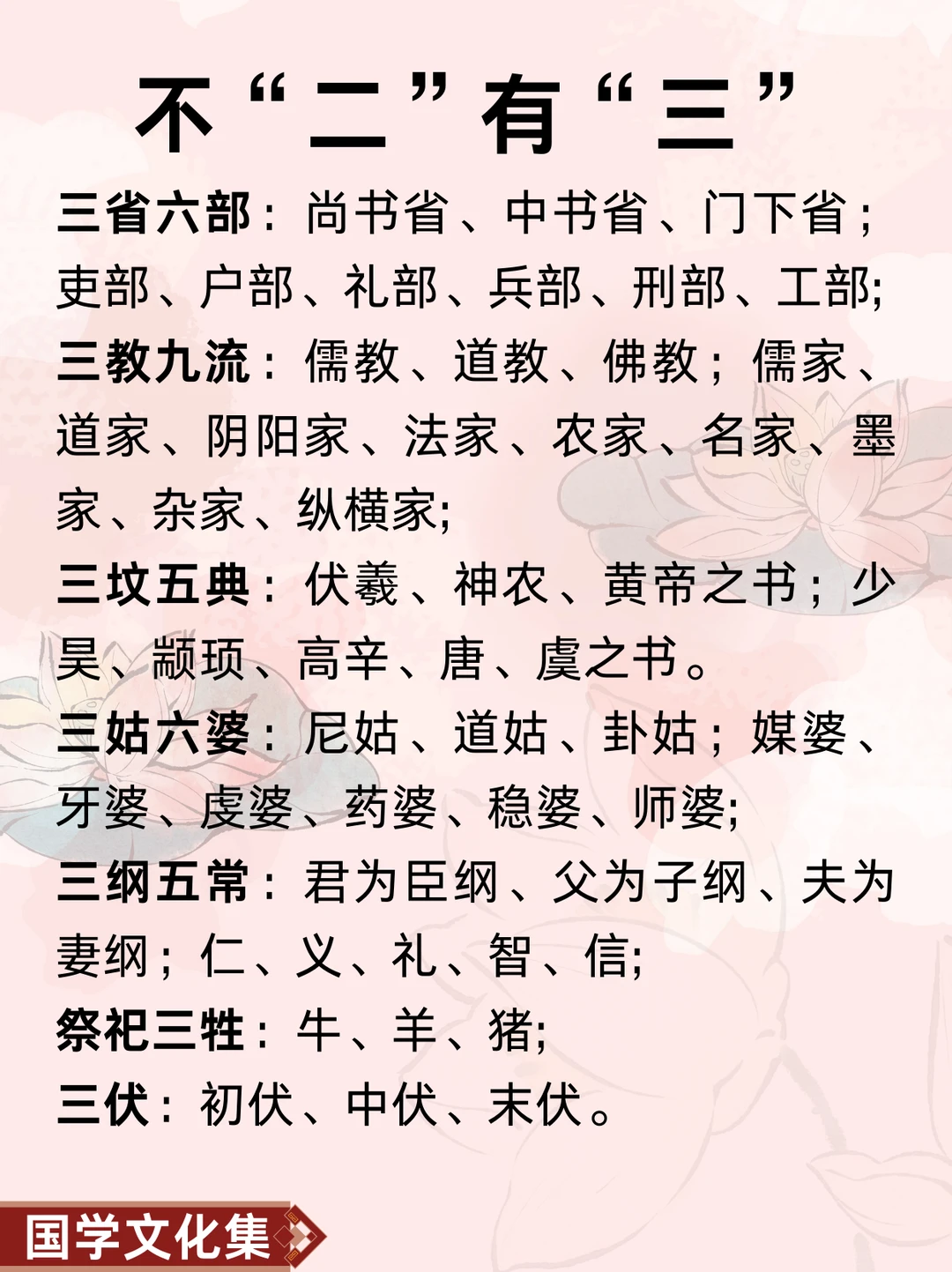 不“二”有“三”

三省六部：尚书省、中书省、门下省；吏部、户部、礼部、兵部、刑部、工部;

三教九流：儒教、道教、佛教；儒家、道家、阴阳家、法家、农家、名家、墨家、杂家、纵横家;

三坟五典：伏羲、神农、黄帝之书；少昊、颛顼、高辛、唐、虞之书。

三姑六婆：尼姑、道姑、卦姑；媒婆、牙婆、虔婆、药婆、稳婆、师婆;

三纲五常：君为臣纲、父为子纲、夫为妻纲；仁、义、礼、智、信;

祭祀三牲：牛、羊、猪;

三伏：初伏、中伏、末伏。

国学文化集